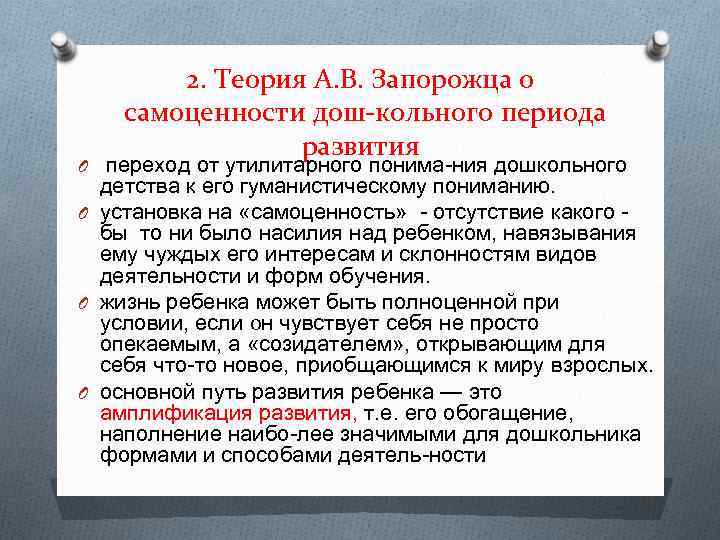 2. Теория А.В. Запорожца о самоценности дош-кольного периода развития

O переход от утилитарного понима-ния дошкольного детства к его гуманистическому пониманию.

O установка на «самоценность» - отсутствие какого - бы то ни было насилия над ребенком, навязывания ему чуждых его интересам и склонностям видов деятельности и форм обучения.

O жизнь ребенка может быть полноценной при условии, если он чувствует себя не просто опекаемым, а «созидателем», открывающим для себя что-то новое, приобщающимся к миру взрослых.

O основной путь развития ребенка — это амплификация развития, т.е. его обогащение, наполнение наибо-лее значимыми для дошкольника формами и способами деятель-ности